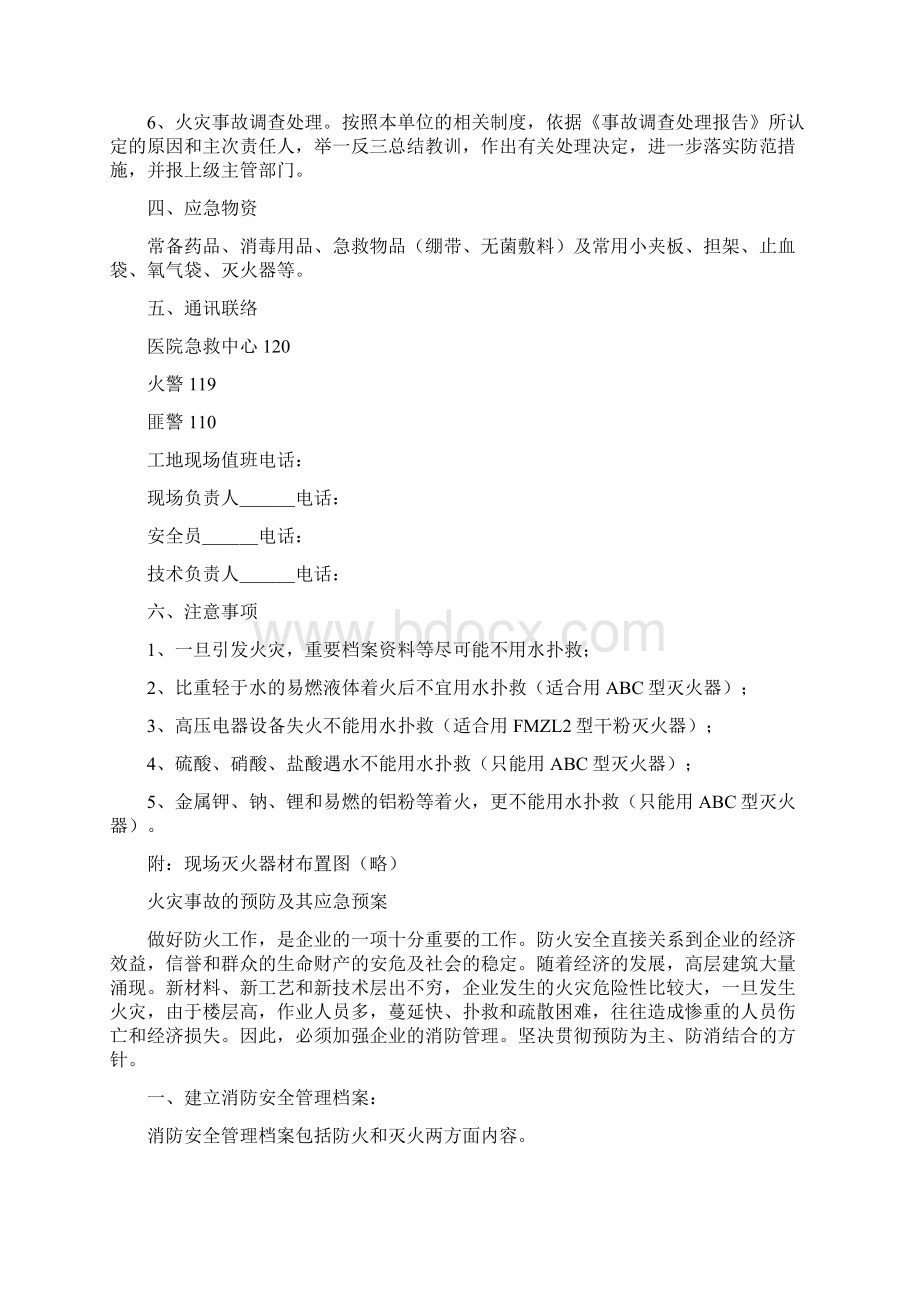 6、火灾事故调查处理。按照本单位的相关制度，依据《事故调查处理报告》所认定的原因和主次责任人，举一反三总结教训，作出有关处理决定，进一步落实防范措施，并报上级主管部门。

四、应急物资

常备药品、消毒用品、急救物品（绷带、无菌敷料）及常用小夹板、担架、止血袋、氧气袋、灭火器等。

五、通讯联络

医院急救中心 120

火警 119

匪警 110

工地现场值班电话：

现场负责人______电话：

安全员______电话：

技术负责人______电话：

六、注意事项

1、一旦引发火灾，重要档案资料等尽可能不用水扑救；

2、比重轻于水的易燃液体着火后不宜用水扑救（适合用 ABC 型灭火器）；

3、高压电器设备失火不能用水扑救（适合用 FMZL2 型干粉灭火器）；

4、硫酸、硝酸、盐酸遇水不能用水扑救（只能用 ABC 型灭火器）；

5、金属钾、钠、锂和易燃的铝粉等着火，更不能用水扑救（只能用 ABC 型灭火器）。

附：现场灭火器材布置图（略）

火灾事故的预防及其应急预案

做好防火工作，是企业的一项十分重要的工作。防火安全直接关系到企业的经济效益，信誉和群众的生命财产的安危及社会的稳定。随着经济的发展，高层建筑大量涌现。新材料、新工艺和新技术层出不穷，企业发生的火灾危险性比较大，一旦发生火灾，由于楼层高，作业人员多，蔓延快、扑救和疏散困难，往往造成惨重的人员伤亡和经济损失。因此，必须加强企业的消防管理。坚决贯彻预防为主、防消结合的方针。

一、建立消防安全管理档案：

消防安全管理档案包括防火和灭火两方面内容。

www.bdocx.com